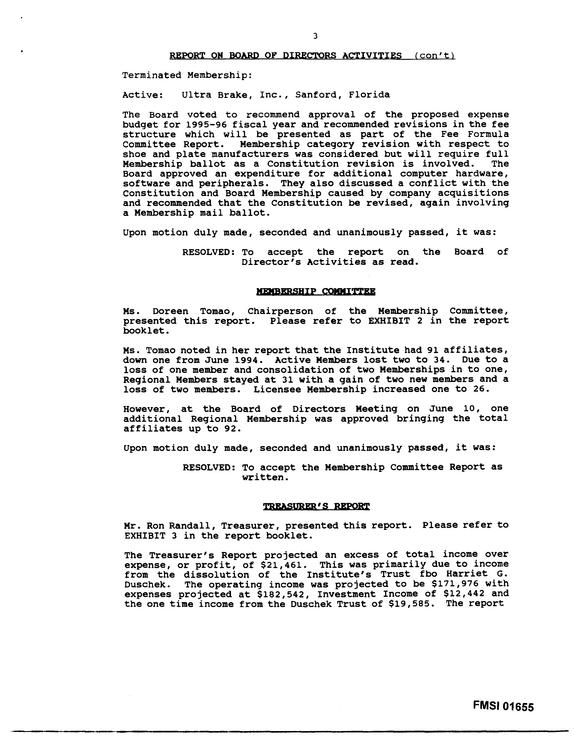 3

REPORT ON BOARD OF DIRECTORS ACTIVITIES (con't)

Terminated Membership:

Active: Ultra Brake, Inc., Sanford, Florida

The Board voted to recommend approval of the proposed expense budget for 1995-96 fiscal year and recommended revisions in the fee structure which will be presented as part of the Fee Formula Committee Report. Membership category revision with respect to shoe and plate manufacturers was considered but will require full Membership ballot as a Constitution revision is involved. The Board approved an expenditure for additional computer hardware, software and peripherals. They also discussed a conflict with the Constitution and Board Membership caused by company acquisitions and recommended that the Constitution be revised, again involving a Membership mail ballot.

Upon motion duly made, seconded and unanimously passed, it was:

RESOLVED: To accept the report on the Board of Director's Activities as read.

MEMBERSHIP COMMITTEE

Ms. Doreen Tomao, Chairperson of the Membership Committee, presented this report. Please refer to EXHIBIT 2 in the report booklet.

Ms. Tomao noted in her report that the Institute had 91 affiliates, down one from June 1994. Active Members lost two to 34. Due to a loss of one member and consolidation of two Memberships in to one, Regional Members stayed at 31 with a gain of two new members and a loss of two members. Licensee Membership increased one to 26.

However, at the Board of Directors Meeting on June 10, one additional Regional Membership was approved bringing the total affiliates up to 92.

Upon motion duly made, seconded and unanimously passed, it was:

RESOLVED: To accept the Membership Committee Report as written.

TREASURER'S REPORT

Mr. Ron Randall, Treasurer, presented this report. Please refer to EXHIBIT 3 in the report booklet.

The Treasurer's Report projected an excess of total income over expense, or profit, of $21,461. This was primarily due to income from the dissolution of the Institute's Trust fbo Harriet G. Duschek. The operating income was projected to be $171,976 with expenses projected at $182,542, Investment Income of $12,442 and the one time income from the Duschek Trust of $19,585. The report

FMSI 01655